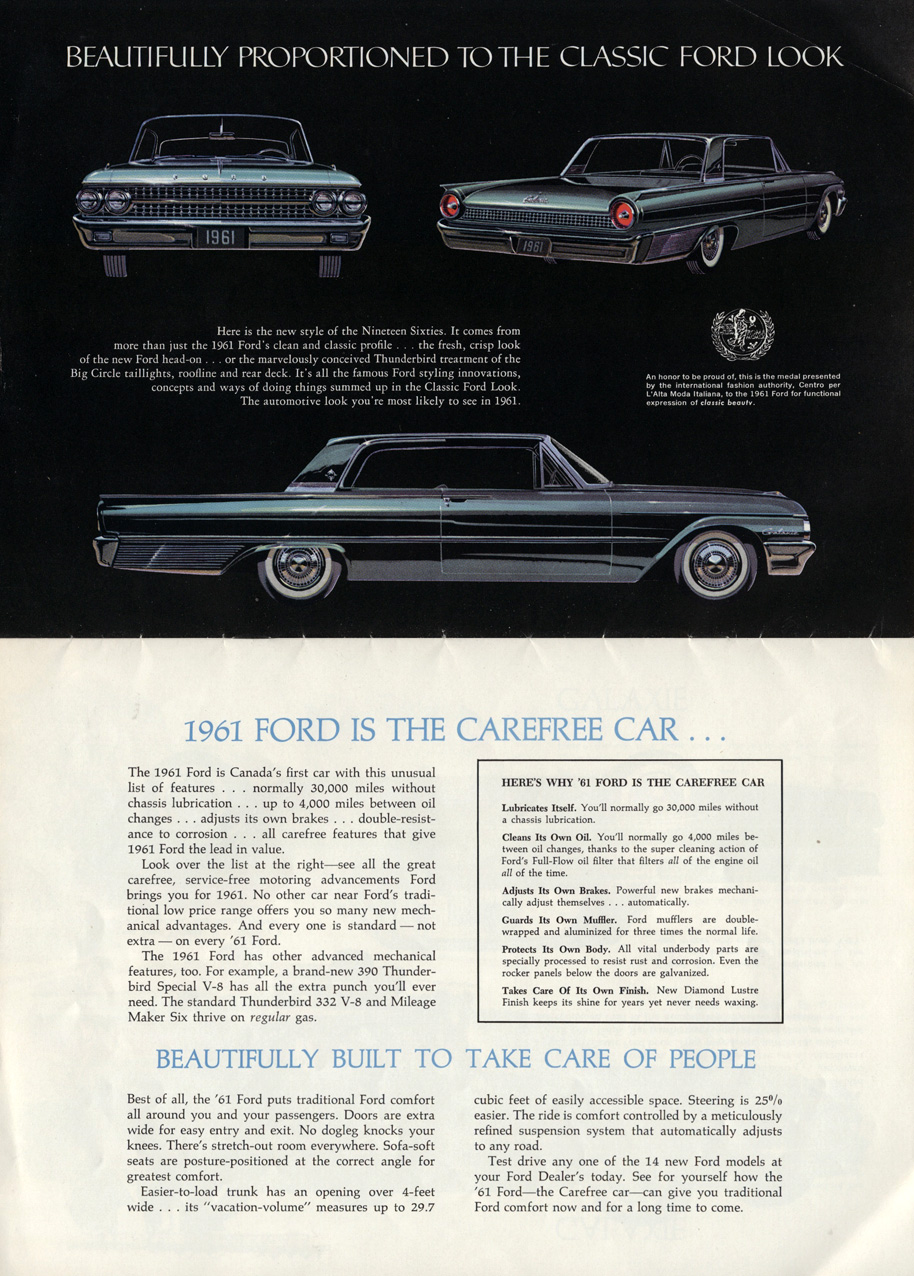 BEAUTIFULLY PROPORTIONED TO THE CLASSIC FORD LOOK

1961

1961

Here is the new style of the Nineteen Sixties. It comes from more than just the 1961 Ford's clean and classic profile . . . the fresh, crisp look of the new Ford head-on . . . or the marvelously conceived Thunderbird treatment of the Big Circle taillights, roofline and rear deck. It's all the famous Ford styling innovations, concepts and ways of doing things summed up in the Classic Ford Look. The automotive look you're most likely to see in 1961.

An honor to be proud of, this is the medal presented by the international fashion authority, Centro per L'Alta Moda Italiana, to the 1961 Ford for functional expression of classic beauty.

1961 FORD IS THE CAREFREE CAR . . .

The 1961 Ford is Canada's first car with this unusual list of features . . . normally 30,000 miles without chassis lubrication . . . up to 4,000 miles between oil changes . . . adjusts its own brakes . . . double-resistance to corrosion . . . all carefree features that give 1961 Ford the lead in value.

Look over the list at the right—see all the great carefree, service-free motoring advancements Ford brings you for 1961. No other car near Ford's traditional low price range offers you so many new mechanical advantages. And every one is standard — not extra — on every '61 Ford.

The 1961 Ford has other advanced mechanical features, too. For example, a brand-new 390 Thunderbird Special V-8 has all the extra punch you'll ever need. The standard Thunderbird 332 V-8 and Mileage Maker Six thrive on regular gas.

HERE'S WHY '61 FORD IS THE CAREFREE CAR

Lubricates Itself. You'll normally go 30,000 miles without a chassis lubrication.

Cleans Its Own Oil. You'll normally go 4,000 miles between oil changes, thanks to the super cleaning action of Ford's Full-Flow oil filter that filters all of the engine oil all of the time.

Adjusts Its Own Brakes. Powerful new brakes mechanically adjust themselves . . . automatically.

Guards Its Own Muffler. Ford mufflers are double-wrapped and aluminized for three times the normal life.

Protects Its Own Body. All vital underbody parts are specially processed to resist rust and corrosion. Even the rocker panels below the doors are galvanized.

Takes Care Of Its Own Finish. New Diamond Lustre Finish keeps its shine for years yet never needs waxing.

BEAUTIFULLY BUILT TO TAKE CARE OF PEOPLE

Best of all, the '61 Ford puts traditional Ford comfort all around you and your passengers. Doors are extra wide for easy entry and exit. No dogleg knocks your knees. There's stretch-out room everywhere. Sofa-soft seats are posture-positioned at the correct angle for greatest comfort.

Easier-to-load trunk has an opening over 4-feet wide . . . its "vacation-volume" measures up to 29.7 cubic feet of easily accessible space. Steering is 25% easier. The ride is comfort controlled by a meticulously refined suspension system that automatically adjusts to any road.

Test drive any one of the 14 new Ford models at your Ford Dealer's today. See for yourself how the '61 Ford—the Carefree car—can give you traditional Ford comfort now and for a long time to come.